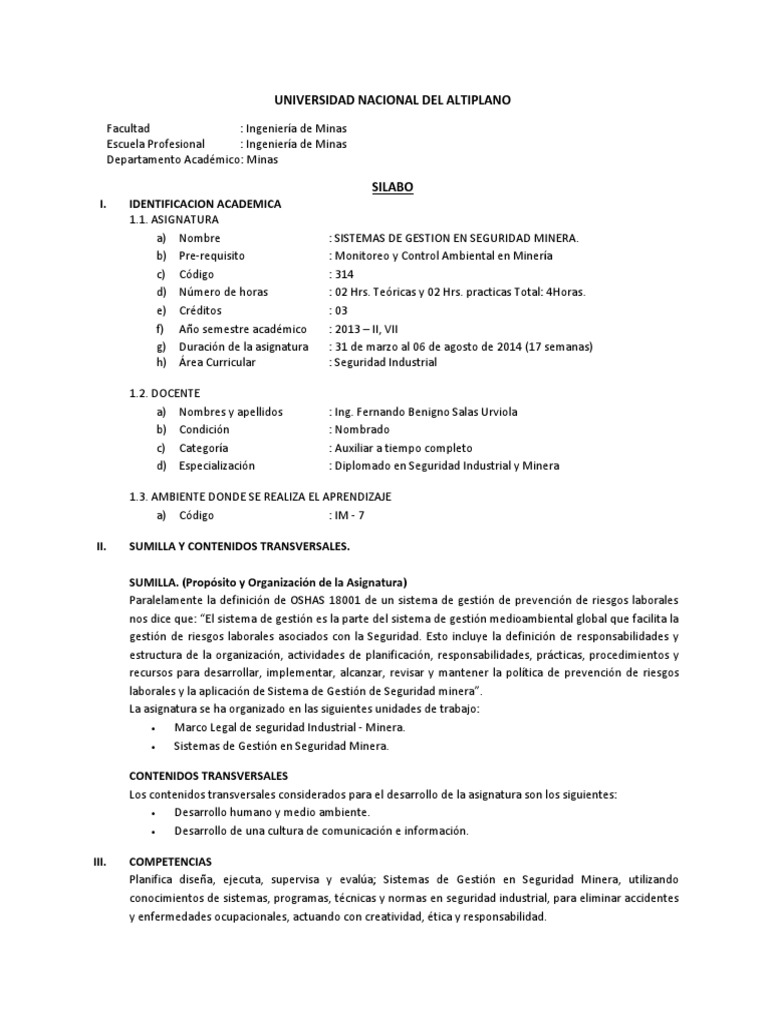 UNIVERSIDAD NACIONAL DEL ALTIPLANO

Facultad : Ingeniería de Minas
Escuela Profesional : Ingeniería de Minas
Departamento Académico: Minas

SILABO

I. IDENTIFICACION ACADEMICA
1.1. ASIGNATURA
a) Nombre : SISTEMAS DE GESTION EN SEGURIDAD MINERA.
b) Pre-requisito : Monitoreo y Control Ambiental en Minería
c) Código : 314
d) Número de horas : 02 Hrs. Teóricas y 02 Hrs. practicas Total: 4Horas.
e) Créditos : 03
f) Año semestre académico : 2013 – II, VII
g) Duración de la asignatura : 31 de marzo al 06 de agosto de 2014 (17 semanas)
h) Área Curricular : Seguridad Industrial

1.2. DOCENTE
a) Nombres y apellidos : Ing. Fernando Benigno Salas Urviola
b) Condición : Nombrado
c) Categoría : Auxiliar a tiempo completo
d) Especialización : Diplomado en Seguridad Industrial y Minera

1.3. AMBIENTE DONDE SE REALIZA EL APRENDIZAJE
a) Código : IM - 7

II. SUMILLA Y CONTENIDOS TRANSVERSALES.

SUMILLA. (Propósito y Organización de la Asignatura)
Paralelamente la definición de OSHAS 18001 de un sistema de gestión de prevención de riesgos laborales nos dice que: “El sistema de gestión es la parte del sistema de gestión medioambiental global que facilita la gestión de riesgos laborales asociados con la Seguridad. Esto incluye la definición de responsabilidades y estructura de la organización, actividades de planificación, responsabilidades, prácticas, procedimientos y recursos para desarrollar, implementar, alcanzar, revisar y mantener la política de prevención de riesgos laborales y la aplicación de Sistema de Gestión de Seguridad minera”.
La asignatura se ha organizado en las siguientes unidades de trabajo:
• Marco Legal de seguridad Industrial - Minera.
• Sistemas de Gestión en Seguridad Minera.

CONTENIDOS TRANSVERSALES
Los contenidos transversales considerados para el desarrollo de la asignatura son los siguientes:
• Desarrollo humano y medio ambiente.
• Desarrollo de una cultura de comunicación e información.

III. COMPETENCIAS
Planifica diseña, ejecuta, supervisa y evalúa; Sistemas de Gestión en Seguridad Minera, utilizando conocimientos de sistemas, programas, técnicas y normas en seguridad industrial, para eliminar accidentes y enfermedades ocupacionales, actuando con creatividad, ética y responsabilidad.